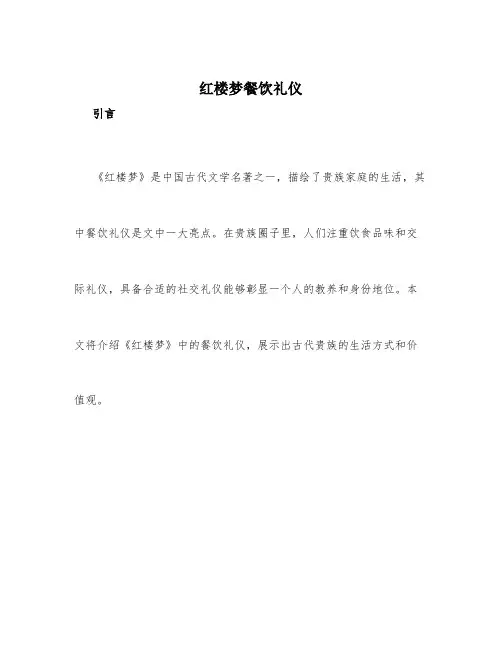 红楼梦餐饮礼仪

引言

《红楼梦》是中国古代文学名著之一，描绘了贵族家庭的生活，其中餐饮礼仪是文中一大亮点。在贵族圈子里，人们注重饮食品味和交际礼仪，具备合适的社交礼仪能够彰显一个人的教养和身份地位。本文将介绍《红楼梦》中的餐饮礼仪，展示出古代贵族的生活方式和价值观。